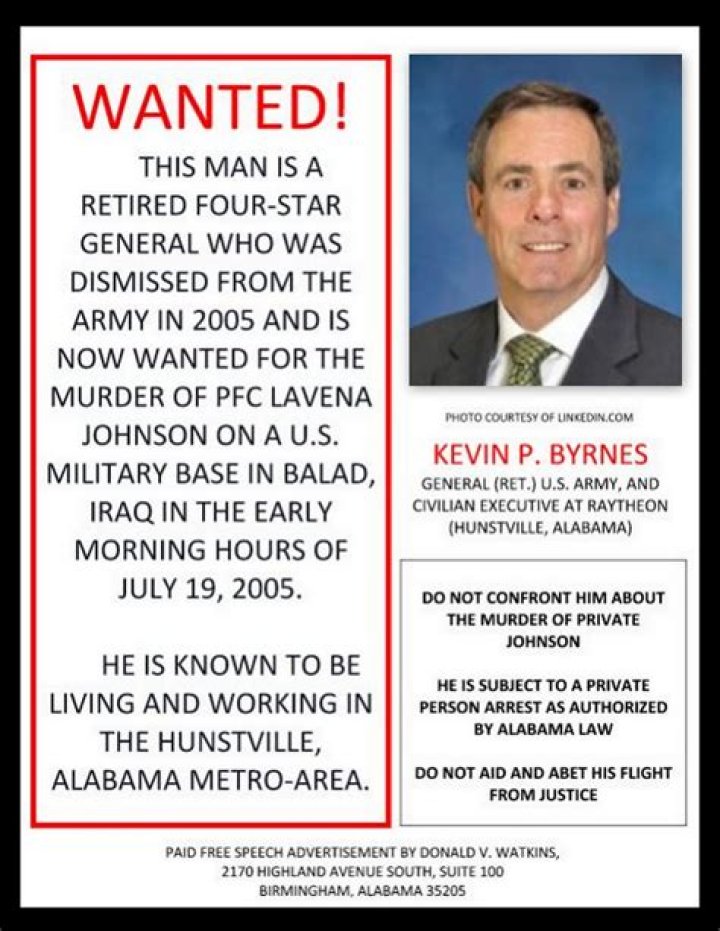 WANTED!

THIS MAN IS A RETIRED FOUR-STAR GENERAL WHO WAS DISMISSED FROM THE ARMY IN 2005 AND IS NOW WANTED FOR THE MURDER OF PFC LAVENA JOHNSON ON A U.S. MILITARY BASE IN BALAD, IRAQ IN THE EARLY MORNING HOURS OF JULY 19, 2005.

HE IS KNOWN TO BE LIVING AND WORKING IN THE HUNSTVILLE, ALABAMA METRO-AREA.

PHOTO COURTESY OF LINKEDIN.COM

KEVIN P. BYRNES

GENERAL (RET.) U.S. ARMY, AND CIVILIAN EXECUTIVE AT RAYTHEON (HUNSTVILLE, ALABAMA)

DO NOT CONFRONT HIM ABOUT THE MURDER OF PRIVATE JOHNSON

HE IS SUBJECT TO A PRIVATE PERSON ARREST AS AUTHORIZED BY ALABAMA LAW

DO NOT AID AND ABET HIS FLIGHT FROM JUSTICE

PAID FREE SPEECH ADVERTISEMENT BY DONALD V. WATKINS, 2170 HIGHLAND AVENUE SOUTH, SUITE 100 BIRMINGHAM, ALABAMA 35205